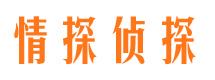 情探侦探